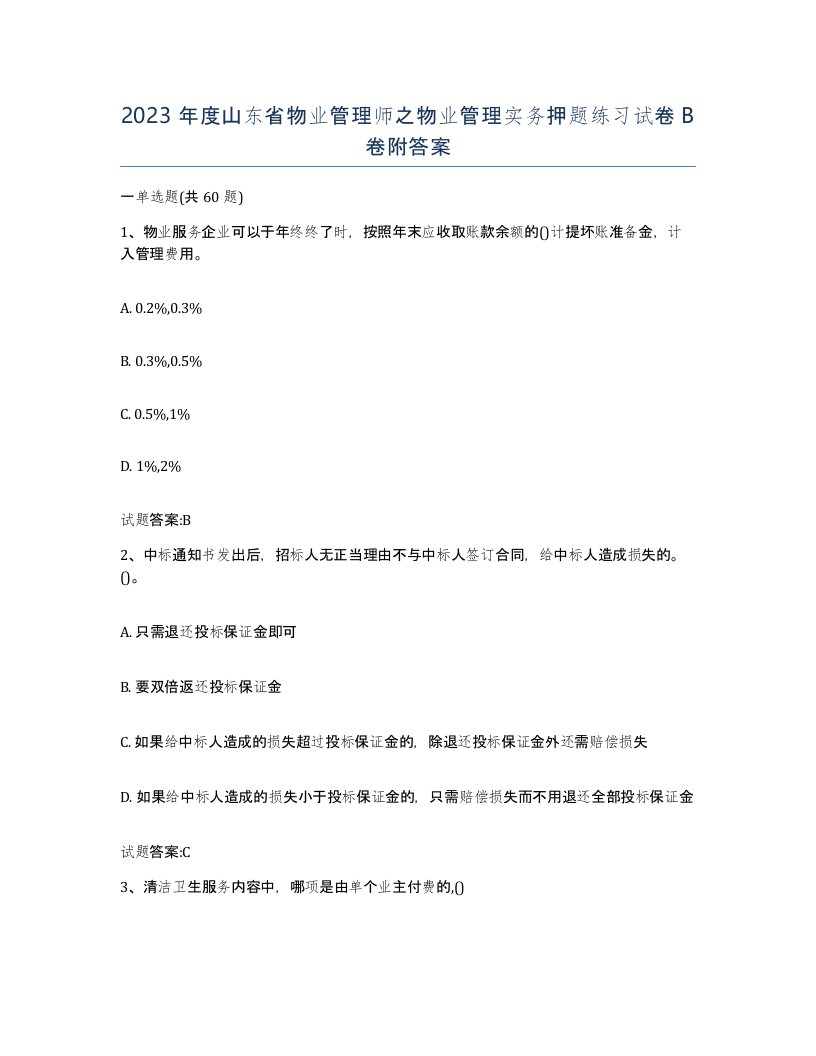 2023 年度山东省物业管理师之物业管理实务押题练习试卷 B 卷附答案

一单选题(共 60 题)

1、物业服务企业可以于年终终了时，按照年末应收取账款余额的()计提坏账准备金，计入管理费用。

A. 0.2%,0.3%

B. 0.3%,0.5%

C. 0.5%,1%

D. 1%,2%

试题答案:B

2、中标通知书发出后，招标人无正当理由不与中标人签订合同，给中标人造成损失的。()。

A. 只需退还投标保证金即可

B. 要双倍返还投标保证金

C. 如果给中标人造成的损失超过投标保证金的，除退还投标保证金外还需赔偿损失

D. 如果给中标人造成的损失小于投标保证金的，只需赔偿损失而不用退还全部投标保证金

试题答案:C

3、清洁卫生服务内容中，哪项是由单个业主付费的,()